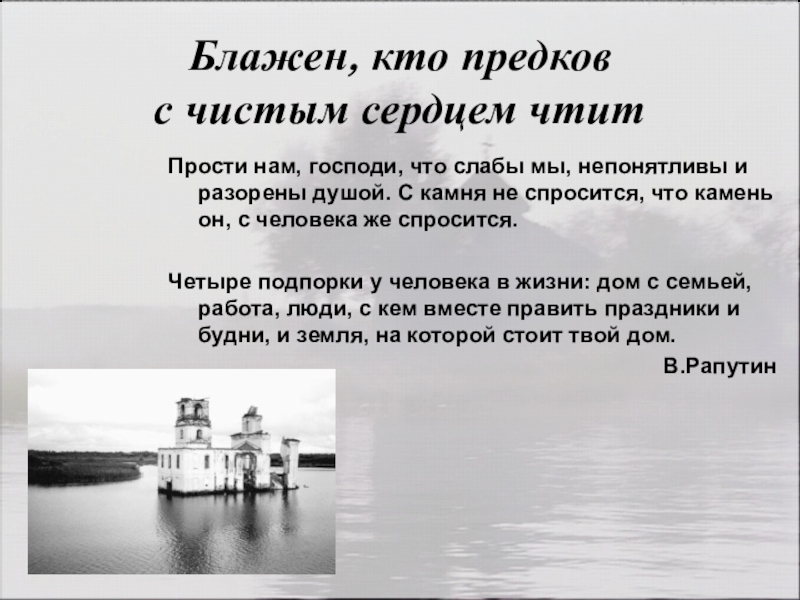 Блажен, кто предков
с чистым сердцем чтит

Прости нам, господи, что слабы мы, непонятливы и разорены душой. С камня не спросится, что камень он, с человека же спросится.

Четыре подпорки у человека в жизни: дом с семьей, работа, люди, с кем вместе править праздники и будни, и земля, на которой стоит твой дом.

В.Рапутин